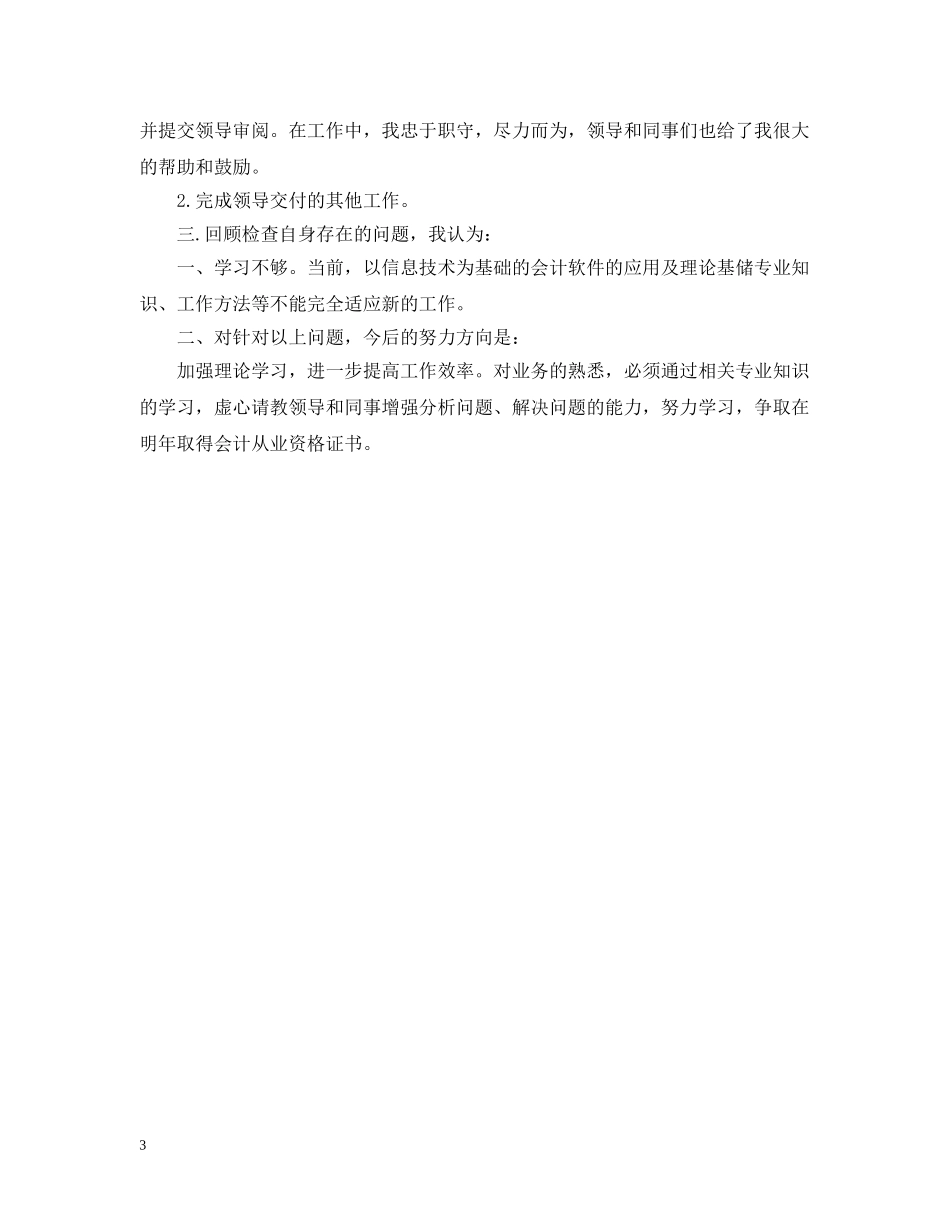 并提交领导审阅。在工作中，我忠于职守，尽力而为，领导和同事们也给了我很大的帮助和鼓励。

2.完成领导交付的其他工作。

三.回顾检查自身存在的问题，我认为：

一、学习不够。当前，以信息技术为基础的会计软件的应用及理论基储专业知识、工作方法等不能完全适应新的工作。

二、对针对以上问题，今后的努力方向是：

加强理论学习，进一步提高工作效率。对业务的熟悉，必须通过相关专业知识的学习，虚心请教领导和同事增强分析问题、解决问题的能力，努力学习，争取在明年取得会计从业资格证书。

3